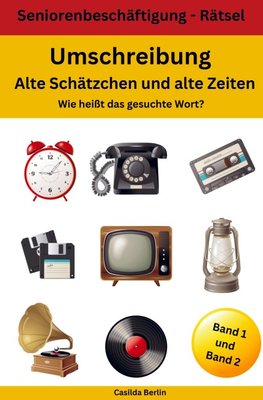 Seniorenbeschäftigung - Rätsel

Umschreibung
Alte Schätzchen und alte Zeiten
Wie heißt das gesuchte Wort?

12
3
6
9

Band 1
und
Band 2

Casilda Berlin